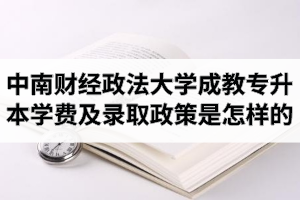 中南财经政法大学成教专升本学费及录取政策是怎样的